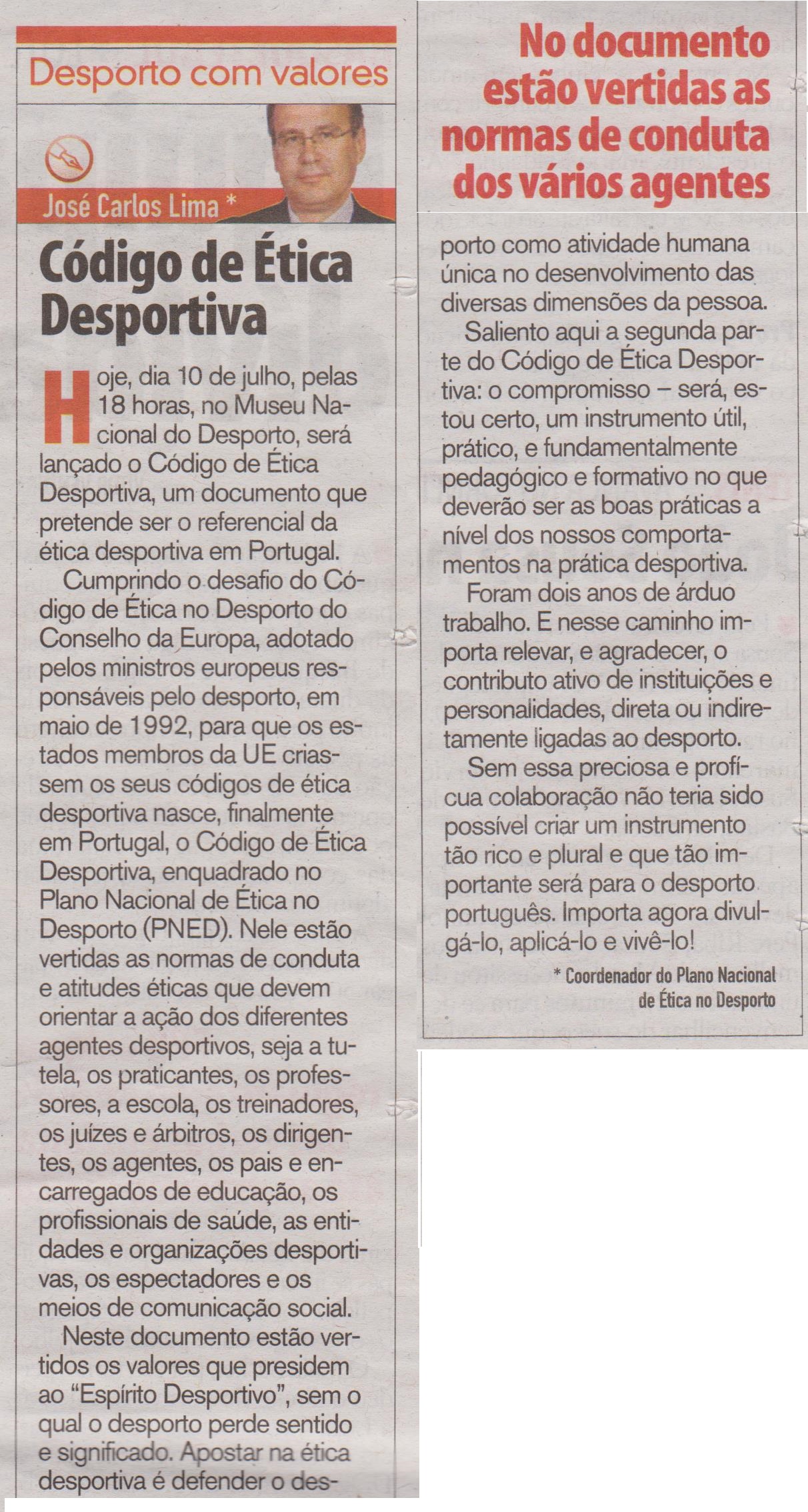 Desporto com valores

José Carlos Lima *

Código de Ética Desportiva

Hoje, dia 10 de julho, pelas 18 horas, no Museu Nacional do Desporto, será lançado o Código de Ética Desportiva, um documento que pretende ser o referencial da ética desportiva em Portugal.

Cumprindo o desafio do Código de Ética no Desporto do Conselho da Europa, adotado pelos ministros europeus responsáveis pelo desporto, em maio de 1992, para que os estados membros da UE criassem os seus códigos de ética desportiva nasce, finalmente em Portugal, o Código de Ética Desportiva, enquadrado no Plano Nacional de Ética no Desporto (PNED). Nele estão vertidas as normas de conduta e atitudes éticas que devem orientar a ação dos diferentes agentes desportivos, seja a tutela, os praticantes, os professores, a escola, os treinadores, os juízes e árbitros, os dirigentes, os agentes, os pais e encarregados de educação, os profissionais de saúde, as entidades e organizações desportivas, os espectadores e os meios de comunicação social.

Neste documento estão vertidos os valores que presidem ao "Espírito Desportivo", sem o qual o desporto perde sentido e significado. Apostar na ética desportiva é defender o desporto como atividade humana única no desenvolvimento das diversas dimensões da pessoa.

No documento estão vertidas as normas de conduta dos vários agentes

Saliento aqui a segunda parte do Código de Ética Desportiva: o compromisso – será, estou certo, um instrumento útil, prático, e fundamentalmente pedagógico e formativo no que deverão ser as boas práticas a nível dos nossos comportamentos na prática desportiva.

Foram dois anos de árduo trabalho. E nesse caminho importa relevar, e agradecer, o contributo ativo de instituições e personalidades, direta ou indiretamente ligadas ao desporto.

Sem essa preciosa e profícua colaboração não teria sido possível criar um instrumento tão rico e plural e que tão importante será para o desporto português. Importa agora divulgá-lo, aplicá-lo e vivê-lo!

* Coordenador do Plano Nacional de Ética no Desporto